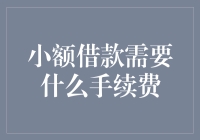 小额借款需要什么手续费